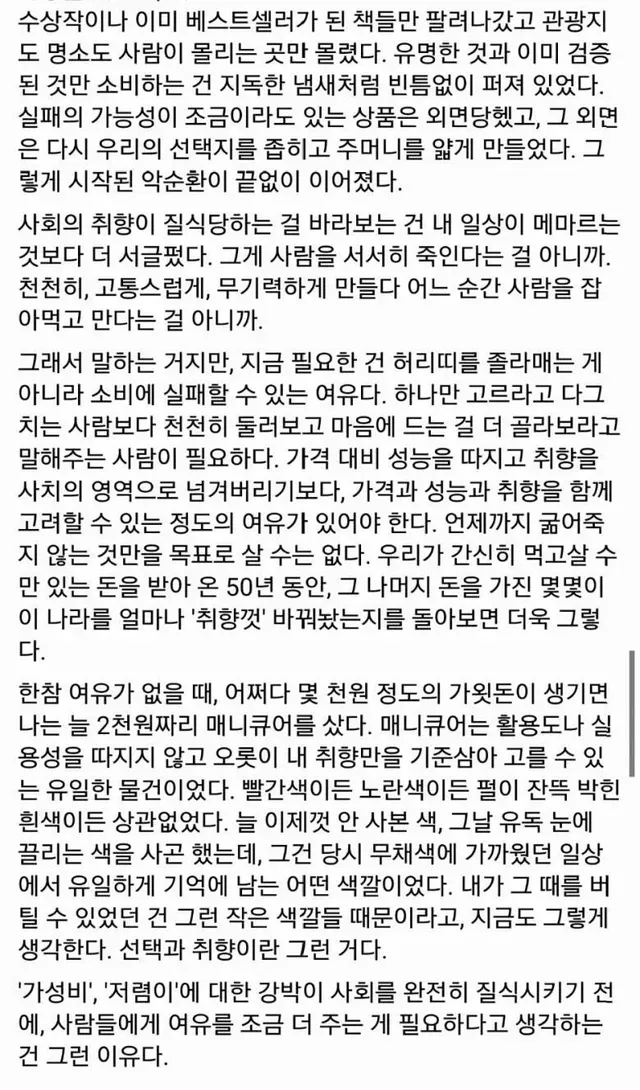 수상작이나 이미 베스트셀러가 된 책들만 팔려나갔고 관광지도 명소도 사람이 몰리는 곳만 몰렸다. 유명한 것과 이미 검증된 것만 소비하는 건 지독한 냄새처럼 빈틈없이 퍼져 있었다. 실패의 가능성이 조금이라도 있는 상품은 외면당했고, 그 외면은 다시 우리의 선택지를 좁히고 주머니를 얇게 만들었다. 그렇게 시작된 악순환이 끝없이 이어졌다.

사회의 취향이 질식당하는 걸 바라보는 건 내 일상이 메마르는 것보다 더 서글펐다. 그게 사람을 서서히 죽인다는 걸 아니까. 천천히, 고통스럽게, 무기력하게 만들다 어느 순간 사람을 잡아먹고 만다는 걸 아니까.

그래서 말하는 거지만, 지금 필요한 건 허리띠를 졸라매는 게 아니라 소비에 실패할 수 있는 여유다. 하나만 고르라고 다그치는 사람보다 천천히 둘러보고 마음에 드는 걸 더 골라보라고 말해주는 사람이 필요하다. 가격 대비 성능을 따지고 취향을 사치의 영역으로 넘겨버리기보다, 가격과 성능과 취향을 함께 고려할 수 있는 정도의 여유가 있어야 한다. 언제까지 굶어죽지 않는 것만을 목표로 살 수는 없다. 우리가 간신히 먹고살 수만 있는 돈을 받아 온 50년 동안, 그 나머지 돈을 가진 몇몇이 이 나라를 얼마나 '취향껏' 바꿔놨는지를 돌아보면 더욱 그렇다.

한참 여유가 없을 때, 어쩌다 몇 천원 정도의 가욋돈이 생기면 나는 늘 2천원짜리 매니큐어를 샀다. 매니큐어는 활용도나 실용성을 따지지 않고 오롯이 내 취향만을 기준삼아 고를 수 있는 유일한 물건이었다. 빨간색이든 노란색이든 펄이 잔뜩 박힌 흰색이든 상관없었다. 늘 이제껏 안 사본 색, 그날 유독 눈에 끌리는 색을 사곤 했는데, 그건 당시 무채색에 가까웠던 일상에서 유일하게 기억에 남는 어떤 색깔이었다. 내가 그 때를 버틸 수 있었던 건 그런 작은 색깔들 때문이라고, 지금도 그렇게 생각한다. 선택과 취향이란 그런 거다.

'가성비', '저렴이'에 대한 강박이 사회를 완전히 질식시키기 전에, 사람들에게 여유를 조금 더 주는 게 필요하다고 생각하는 건 그런 이유다.